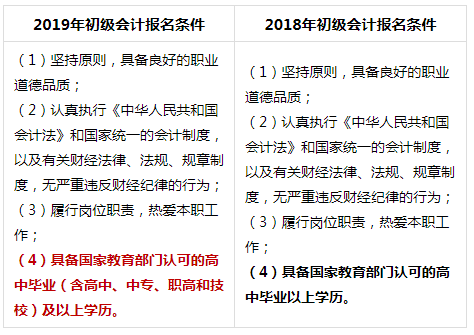 | 2019年初级会计报名条件 | 2018年初级会计报名条件 |
|---|---|
| （1）坚持原则，具备良好的职业道德品质；<br>（2）认真执行《中华人民共和国会计法》和国家统一的会计制度，以及有关财经法律、法规、规章制度，无严重违反财经纪律的行为；<br>（3）履行岗位职责，热爱本职工作；<br>（4）具备国家教育部门认可的高中毕业（含高中、中专、职高和技校）及以上学历。 | （1）坚持原则，具备良好的职业道德品质；<br>（2）认真执行《中华人民共和国会计法》和国家统一的会计制度，以及有关财经法律、法规、规章制度，无严重违反财经纪律的行为；<br>（3）履行岗位职责，热爱本职工作；<br>（4）具备国家教育部门认可的高中毕业以上学历。 |